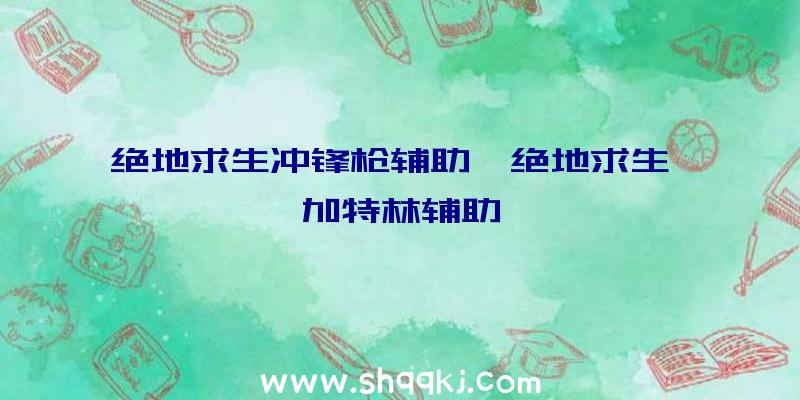 绝地求生冲锋枪辅助、绝地求生加特林辅助

ABC

www.shqqkj.com